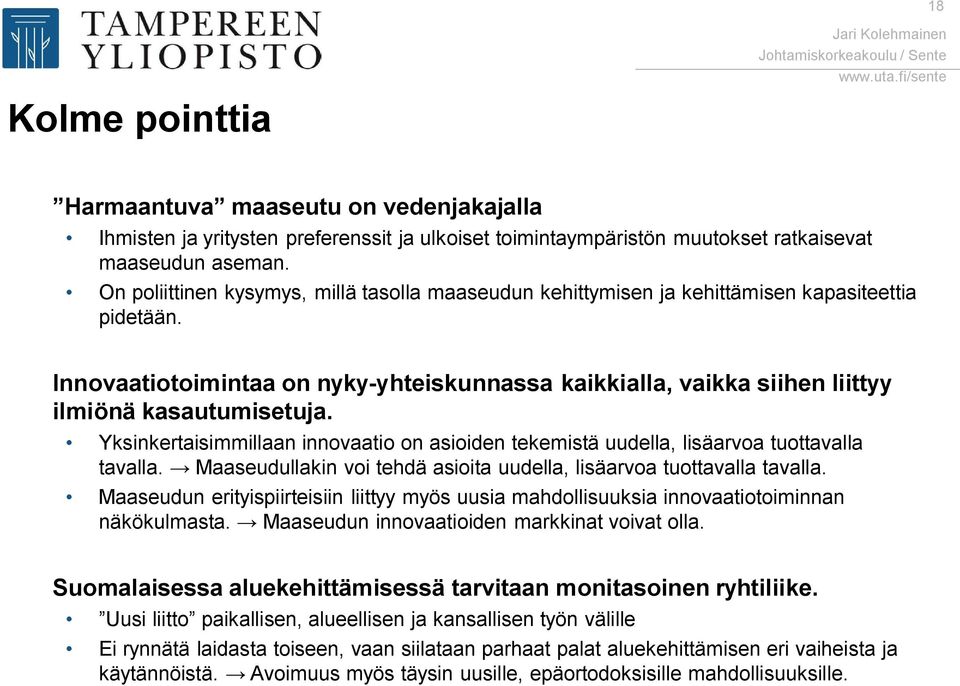 TAMPEREEN YLIOPISTO

18
Jari Kolehmainen
Johtamiskorkeakoulu / Sente
www.uta.fi/sente

Kolme pointtia

”Harmaantuva” maaseutu on vedenjakajalla
• Ihmisten ja yritysten preferenssit ja ulkoiset toimintaympäristön muutokset ratkaisevat maaseudun aseman.
• On poliittinen kysymys, millä tasolla maaseudun kehittymisen ja kehittämisen kapasiteettia pidetään.

Innovaatiotoimintaa on nyky-yhteiskunnassa kaikkialla, vaikka siihen liittyy ilmiönä kasautumisetuja.
• Yksinkertaisimmillaan innovaatio on asioiden tekemistä uudella, lisäarvoa tuottavalla tavalla. → Maaseudullakin voi tehdä asioita uudella, lisäarvoa tuottavalla tavalla.
• Maaseudun erityispiirteisiin liittyy myös uusia mahdollisuuksia innovaatiotoiminnan näkökulmasta. → Maaseudun innovaatioiden markkinat voivat olla.

Suomalaisessa aluekehittämisessä tarvitaan monitasoinen ryhtiliike.
• ”Uusi liitto” paikallisen, alueellisen ja kansallisen työn välille
• Ei rynnätä laidasta toiseen, vaan siilataan parhaat palat aluekehittämisen eri vaiheista ja käytännöistä. → Avoimuus myös täysin uusille, epäortodoksisille mahdollisuuksille.